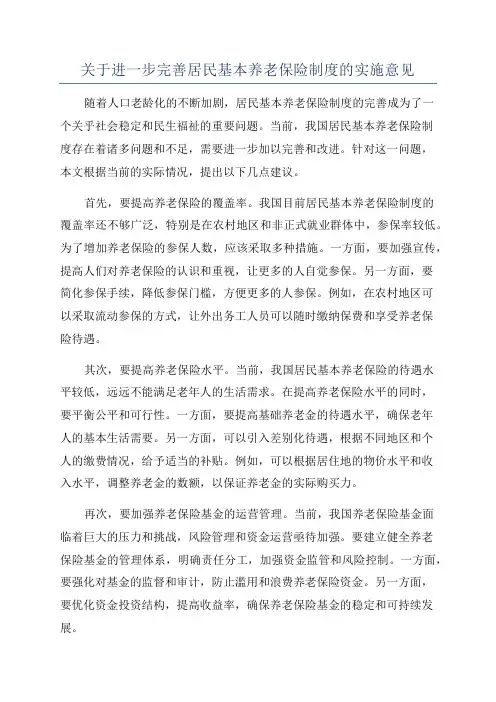 关于进一步完善居民基本养老保险制度的实施意见

随着人口老龄化的不断加剧，居民基本养老保险制度的完善成为了一个关乎社会稳定和民生福祉的重要问题。当前，我国居民基本养老保险制度存在着诸多问题和不足，需要进一步加以完善和改进。针对这一问题，本文根据当前的实际情况，提出以下几点建议。

首先，要提高养老保险的覆盖率。我国目前居民基本养老保险制度的覆盖率还不够广泛，特别是在农村地区和非正式就业群体中，参保率较低。为了增加养老保险的参保人数，应该采取多种措施。一方面，要加强宣传，提高人们对养老保险的认识和重视，让更多的人自觉参保。另一方面，要简化参保手续，降低参保门槛，方便更多的人参保。例如，在农村地区可以采取流动参保的方式，让外出务工人员可以随时缴纳保费和享受养老保险待遇。

其次，要提高养老保险水平。当前，我国居民基本养老保险的待遇水平较低，远远不能满足老年人的生活需求。在提高养老保险水平的同时，要平衡公平和可行性。一方面，要提高基础养老金的待遇水平，确保老年人的基本生活需要。另一方面，可以引入差别化待遇，根据不同地区和个人的缴费情况，给予适当的补贴。例如，可以根据居住地的物价水平和收入水平，调整养老金的数额，以保证养老金的实际购买力。

再次，要加强养老保险基金的运营管理。当前，我国养老保险基金面临着巨大的压力和挑战，风险管理和资金运营亟待加强。要建立健全养老保险基金的管理体系，明确责任分工，加强资金监管和风险控制。一方面，要强化对基金的监督和审计，防止滥用和浪费养老保险资金。另一方面，要优化资金投资结构，提高收益率，确保养老保险基金的稳定和可持续发展。